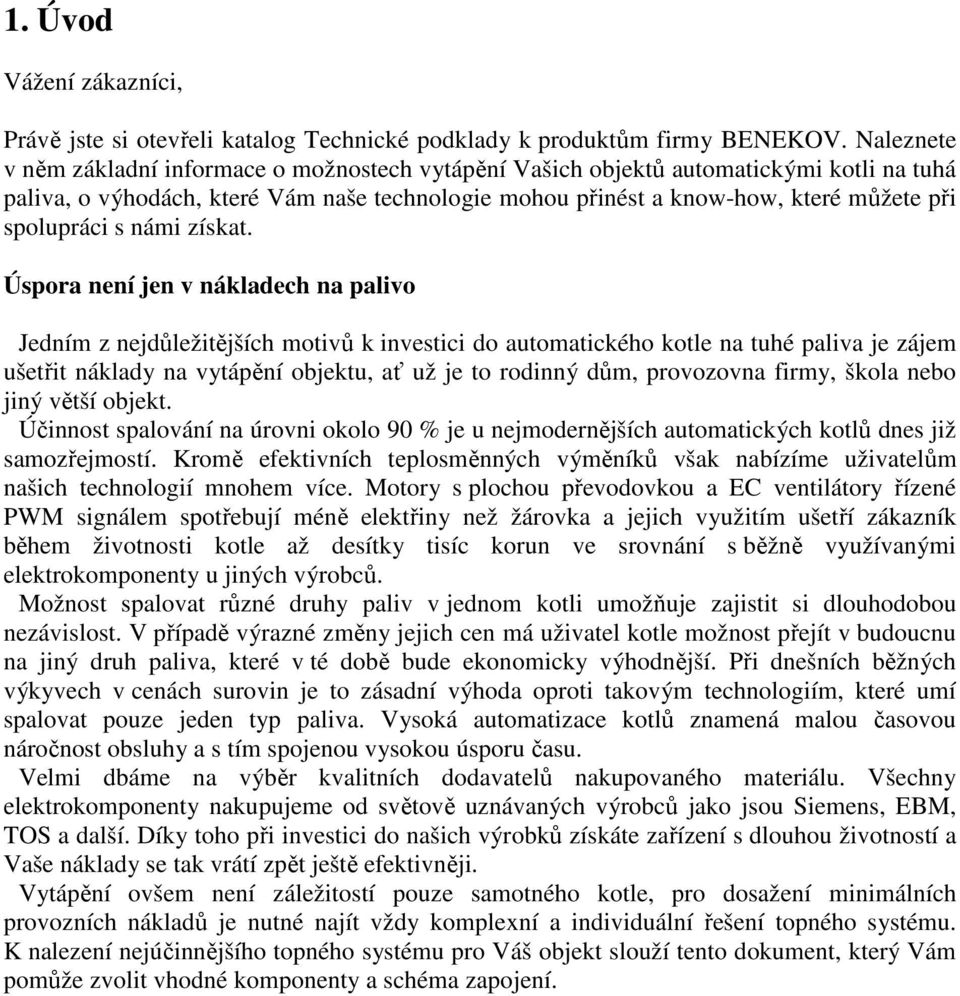 1. Úvod

Vážení zákazníci,

Právě jste si otevřeli katalog Technické podklady k produktům firmy BENEKOV. Naleznete v něm základní informace o možnostech vytápění Vašich objektů automatickými kotli na tuhá paliva, o výhodách, které Vám naše technologie mohou přinést a know-how, které můžete při spolupráci s námi získat.

Úspora není jen v nákladech na palivo

Jedním z nejdůležitějších motivů k investici do automatického kotle na tuhé paliva je zájem ušetřit náklady na vytápění objektu, ať už je to rodinný dům, provozovna firmy, škola nebo jiný větší objekt.
Účinnost spalování na úrovni okolo 90 % je u nejmodernějších automatických kotlů dnes již samozřejmostí. Kromě efektivních teplosměnných výměníků však nabízíme uživatelům našich technologií mnohem více. Motory s plochou převodovkou a EC ventilátory řízené PWM signálem spotřebují méně elektřiny než žárovka a jejich využitím ušetří zákazník během životnosti kotle až desítky tisíc korun ve srovnání s běžně využívanými elektrokomponenty u jiných výrobců.
Možnost spalovat různé druhy paliv v jednom kotli umožňuje zajistit si dlouhodobou nezávislost. V případě výrazné změny jejich cen má uživatel kotle možnost přejít v budoucnu na jiný druh paliva, které v té době bude ekonomicky výhodnější. Při dnešních běžných výkyvech v cenách surovin je to zásadní výhoda oproti takovým technologiím, které umí spalovat pouze jeden typ paliva. Vysoká automatizace kotlů znamená malou časovou náročnost obsluhy a s tím spojenou vysokou úsporu času.
Velmi dbáme na výběr kvalitních dodavatelů nakupovaného materiálu. Všechny elektrokomponenty nakupujeme od světově uznávaných výrobců jako jsou Siemens, EBM, TOS a další. Díky toho při investici do našich výrobků získáte zařízení s dlouhou životností a Vaše náklady se tak vrátí zpět ještě efektivněji.
Vytápění ovšem není záležitostí pouze samotného kotle, pro dosažení minimálních provozních nákladů je nutné najít vždy komplexní a individuální řešení topného systému. K nalezení nejúčinnějšího topného systému pro Váš objekt slouží tento dokument, který Vám pomůže zvolit vhodné komponenty a schéma zapojení.